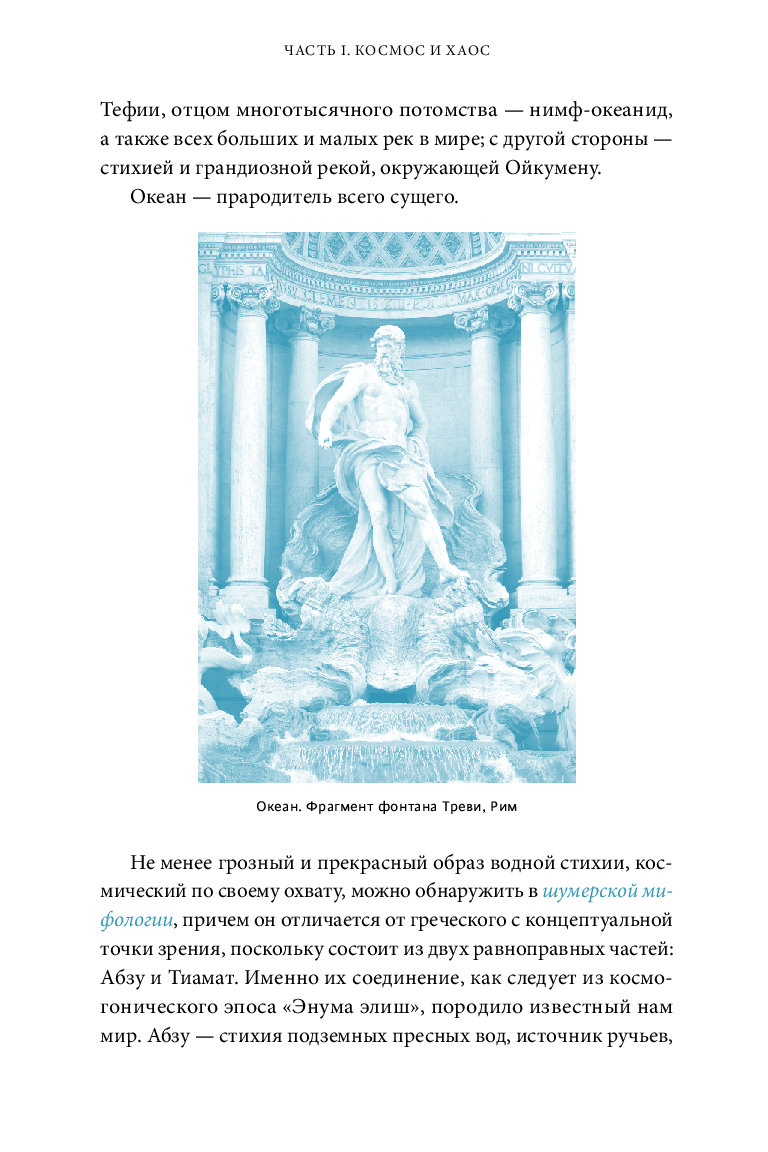 ЧАСТЬ I. КОСМОС И ХАОС

Тефии, отцом многотысячного потомства — нимф-океанид, а также всех больших и малых рек в мире; с другой стороны — стихией и грандиозной рекой, окружающей Ойкумену.

Океан — прародитель всего сущего.

Океан. Фрагмент фонтана Треви, Рим

Не менее грозный и прекрасный образ водной стихии, космический по своему охвату, можно обнаружить в шумерской мифологии, причем он отличается от греческого с концептуальной точки зрения, поскольку состоит из двух равноправных частей: Абзу и Тиамат. Именно их соединение, как следует из космогонического эпоса «Энума элиш», породило известный нам мир. Абзу — стихия подземных пресных вод, источник ручьев,